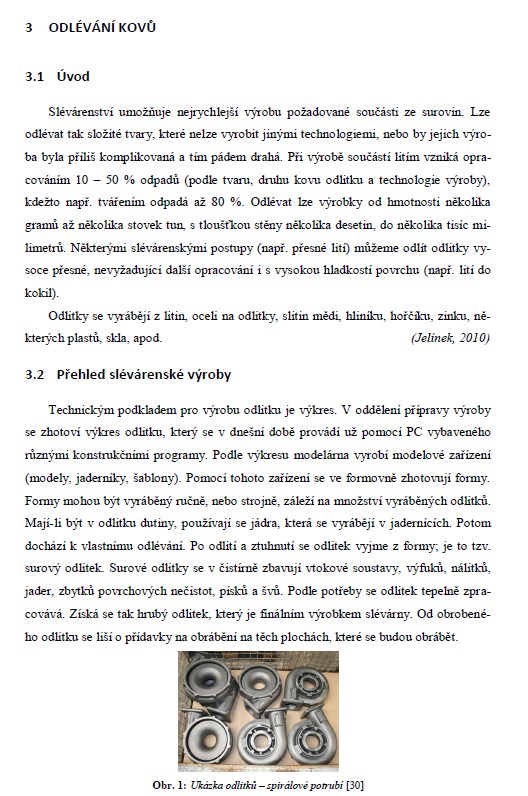 3 ODLÉVÁNÍ KOVŮ

3.1 Úvod

Slévárenství umožňuje nejrychlejší výrobu požadované součásti ze surovin. Lze odlévat tak složité tvary, které nelze vyrobit jinými technologiemi, nebo by jejich výroba byla příliš komplikovaná a tím pádem drahá. Při výrobě součástí litím vzniká opracováním 10 – 50 % odpadů (podle tvaru, druhu kovu odlitku a technologie výroby), kdežto např. tvářením odpadá až 80 %. Odlévat lze výrobky od hmotnosti několika gramů až několika stovek tun, s tloušťkou stěny několika desetin, do několika tisíc milimetrů. Některými slévárenskými postupy (např. přesné lití) můžeme odlít odlitky vysoce přesné, nevyžadující další opracování i s vysokou hladkostí povrchu (např. lití do kokil).

Odlitky se vyrábějí z litin, oceli na odlitky, slitin mědi, hliníku, hořčíku, zinku, některých plastů, skla, apod. (Jelínek, 2010)

3.2 Přehled slévárenské výroby

Technickým podkladem pro výrobu odlitku je výkres. V oddělení přípravy výroby se zhotoví výkres odlitku, který se v dnešní době provádí už pomocí PC vybaveného různými konstrukčními programy. Podle výkresu modelárna vyrobí modelové zařízení (modely, jaderníky, šablony). Pomocí tohoto zařízení se ve formovně zhotovují formy. Formy mohou být vyráběný ručně, nebo strojně, záleží na množství vyráběných odlitků. Mají-li být v odlitku dutiny, používají se jádra, která se vyrábějí v jadernících. Potom dochází k vlastnímu odlévání. Po odlití a ztuhnutí se odlitek vyjme z formy; je to tzv. surový odlitek. Surové odlitky se v čistírně zbavují vtokové soustavy, výfuků, nálitků, jader, zbytků povrchových nečistot, písků a švů. Podle potřeby se odlitek tepelně zpracovává. Získá se tak hrubý odlitek, který je finálním výrobkem slévárny. Od obrobeného odlitku se liší o přídavky na obrábění na těch plochách, které se budou obrábět.

Obr. 1: Ukázka odlitků – spirálové potrubí [30]